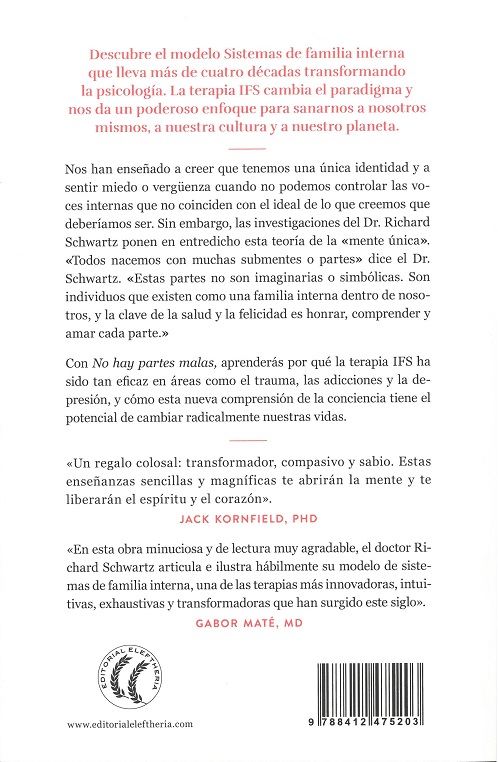 Descubre el modelo Sistemas de familia interna que lleva más de cuatro décadas transformando la psicología. La terapia IFS cambia el paradigma y nos da un poderoso enfoque para sanarnos a nosotros mismos, a nuestra cultura y a nuestro planeta.

Nos han enseñado a creer que tenemos una única identidad y a sentir miedo o vergüenza cuando no podemos controlar las voces internas que no coinciden con el ideal de lo que creemos que deberíamos ser. Sin embargo, las investigaciones del Dr. Richard Schwartz ponen en entredicho esta teoría de la «mente única». «Todos nacemos con muchas submentes o partes» dice el Dr. Schwartz. «Estas partes no son imaginarias o simbólicas. Son individuos que existen como una familia interna dentro de nosotros, y la clave de la salud y la felicidad es honrar, comprender y amar cada parte.»

Con No hay partes malas, aprenderás por qué la terapia IFS ha sido tan eficaz en áreas como el trauma, las adicciones y la depresión, y cómo esta nueva comprensión de la conciencia tiene el potencial de cambiar radicalmente nuestras vidas.

«Un regalo colosal: transformador, compasivo y sabio. Estas enseñanzas sencillas y magníficas te abrirán la mente y te liberarán el espíritu y el corazón».
JACK KORNFIELD, PHD

«En esta obra minuciosa y de lectura muy agradable, el doctor Richard Schwartz articula e ilustra hábilmente su modelo de sistemas de familia interna, una de las terapias más innovadoras, intuitivas, exhaustivas y transformadoras que han surgido este siglo».
GABOR MATÉ, MD

EDITORIAL ELEFTHERIA

www.editorialeleftheria.com

9 788412 475203